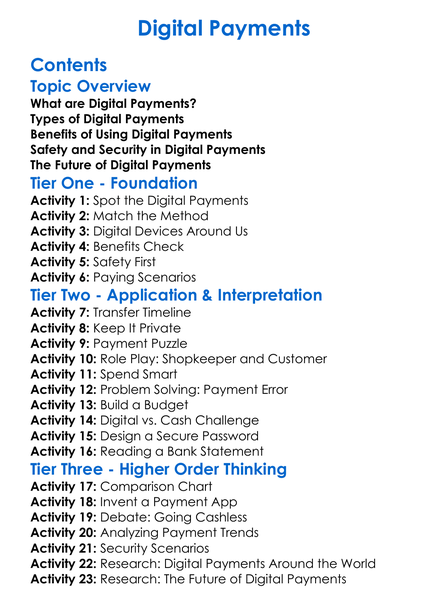 Digital Payments

Contents

Topic Overview

What are Digital Payments?
Types of Digital Payments
Benefits of Using Digital Payments
Safety and Security in Digital Payments
The Future of Digital Payments

Tier One - Foundation

Activity 1: Spot the Digital Payments
Activity 2: Match the Method
Activity 3: Digital Devices Around Us
Activity 4: Benefits Check
Activity 5: Safety First
Activity 6: Paying Scenarios

Tier Two - Application & Interpretation

Activity 7: Transfer Timeline
Activity 8: Keep It Private
Activity 9: Payment Puzzle
Activity 10: Role Play: Shopkeeper and Customer
Activity 11: Spend Smart
Activity 12: Problem Solving: Payment Error
Activity 13: Build a Budget
Activity 14: Digital vs. Cash Challenge
Activity 15: Design a Secure Password
Activity 16: Reading a Bank Statement

Tier Three - Higher Order Thinking

Activity 17: Comparison Chart
Activity 18: Invent a Payment App
Activity 19: Debate: Going Cashless
Activity 20: Analyzing Payment Trends
Activity 21: Security Scenarios
Activity 22: Research: Digital Payments Around the World
Activity 23: Research: The Future of Digital Payments